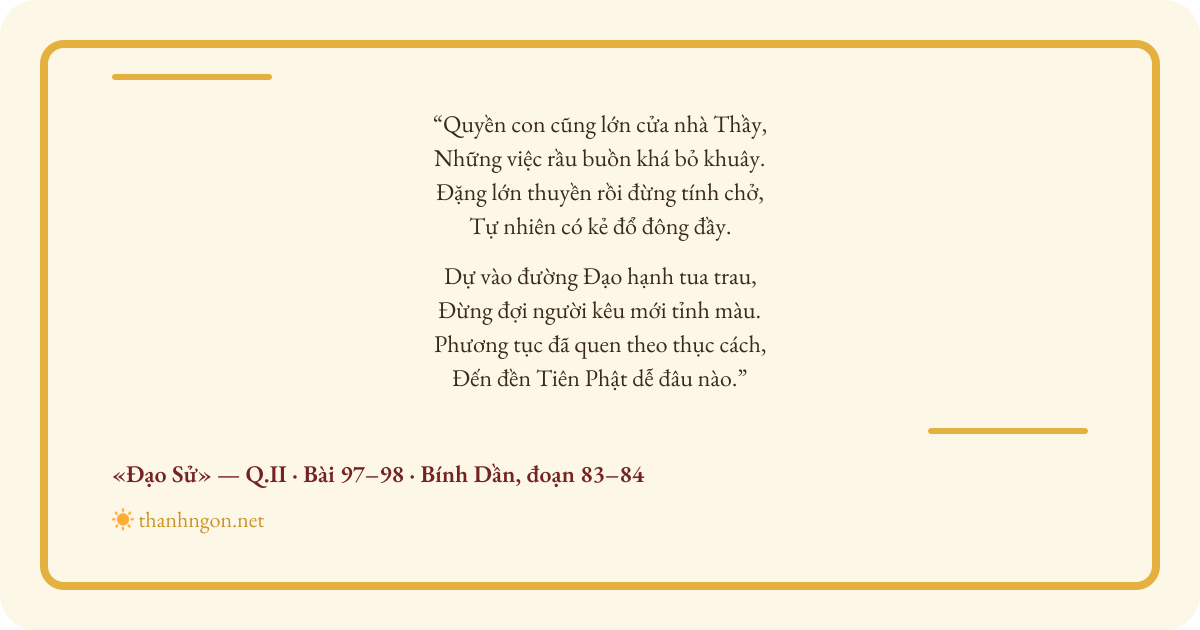 "Quyền con cũng lớn cửa nhà Thầy,
Những việc rầu buồn khá bỏ khuây.
Đặng lớn thuyền rồi đừng tính chở,
Tự nhiên có kẻ đổ đông đầy.

Dự vào đường Đạo hạnh tua trau,
Đừng đợi người kêu mới tỉnh màu.
Phương tục đã quen theo thục cách,
Đến đền Tiên Phật dễ đâu nào."

«Đạo Sử» — Q.II · Bài 97–98 · Bính Dần, đoạn 83–84

thanhngon.net